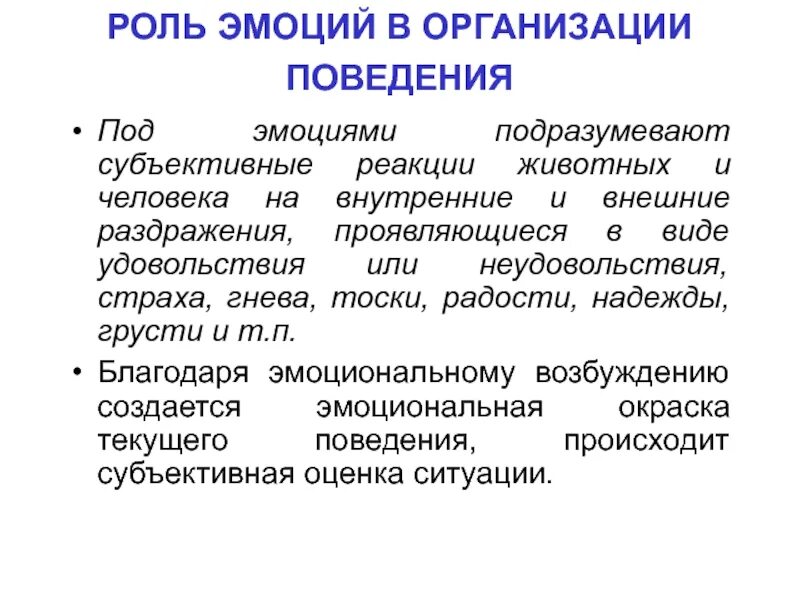 РОЛЬ ЭМОЦИЙ В ОРГАНИЗАЦИИ ПОВЕДЕНИЯ

• Под эмоциями подразумевают субъективные реакции животных и человека на внутренние и внешние раздражения, проявляющиеся в виде удовольствия или неудовольствия, страха, гнева, тоски, радости, надежды, грусти и т.п.

• Благодаря эмоциональному возбуждению создается эмоциональная окраска текущего поведения, происходит субъективная оценка ситуации.